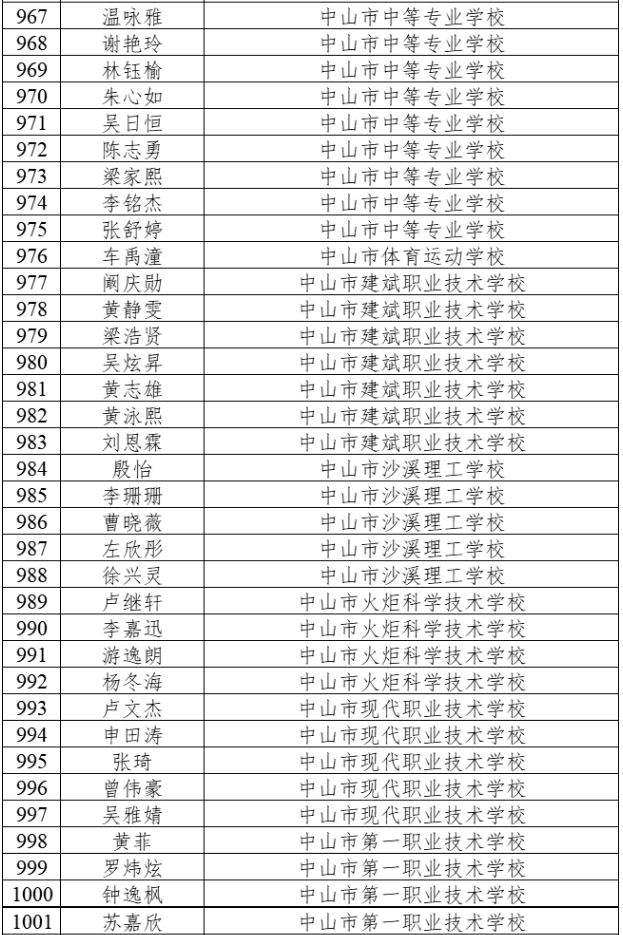 | 967 | 温咏雅 | 中山市中等专业学校 |
|---|---|---|
| 968 | 谢艳玲 | 中山市中等专业学校 |
| 969 | 林钰榆 | 中山市中等专业学校 |
| 970 | 朱心如 | 中山市中等专业学校 |
| 971 | 吴日恒 | 中山市中等专业学校 |
| 972 | 陈志勇 | 中山市中等专业学校 |
| 973 | 梁家熙 | 中山市中等专业学校 |
| 974 | 李铭杰 | 中山市中等专业学校 |
| 975 | 张舒婷 | 中山市中等专业学校 |
| 976 | 车禹潼 | 中山市体育运动学校 |
| 977 | 阚庆勋 | 中山市建斌职业技术学校 |
| 978 | 黄静雯 | 中山市建斌职业技术学校 |
| 979 | 梁浩贤 | 中山市建斌职业技术学校 |
| 980 | 吴炫昇 | 中山市建斌职业技术学校 |
| 981 | 黄志雄 | 中山市建斌职业技术学校 |
| 982 | 黄泳熙 | 中山市建斌职业技术学校 |
| 983 | 刘恩霖 | 中山市建斌职业技术学校 |
| 984 | 殷怡 | 中山市沙溪理工学校 |
| 985 | 李珊珊 | 中山市沙溪理工学校 |
| 986 | 曹晓薇 | 中山市沙溪理工学校 |
| 987 | 左欣彤 | 中山市沙溪理工学校 |
| 988 | 徐兴灵 | 中山市沙溪理工学校 |
| 989 | 卢继轩 | 中山市火炬科学技术学校 |
| 990 | 李嘉迅 | 中山市火炬科学技术学校 |
| 991 | 游逸朗 | 中山市火炬科学技术学校 |
| 992 | 杨冬海 | 中山市火炬科学技术学校 |
| 993 | 卢文杰 | 中山市现代职业技术学校 |
| 994 | 申田涛 | 中山市现代职业技术学校 |
| 995 | 张琦 | 中山市现代职业技术学校 |
| 996 | 曾伟豪 | 中山市现代职业技术学校 |
| 997 | 吴雅婧 | 中山市现代职业技术学校 |
| 998 | 黄菲 | 中山市第一职业技术学校 |
| 999 | 罗炜炫 | 中山市第一职业技术学校 |
| 1000 | 钟逸枫 | 中山市第一职业技术学校 |
| 1001 | 苏嘉欣 | 中山市第一职业技术学校 |